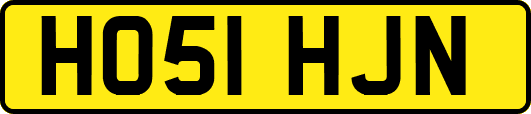 HO51 HJN